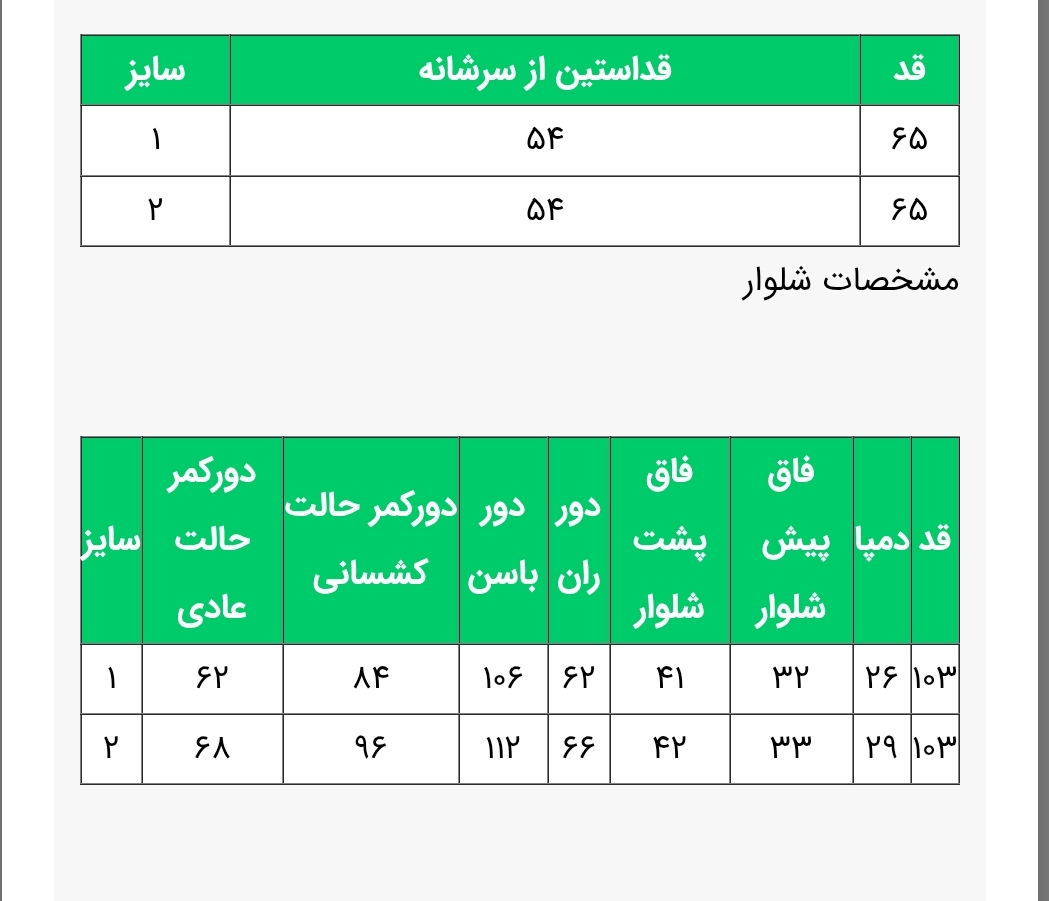 | قد | قداستین از سرشانه | سایز |
|---|---|---|
| ۶۵ | ۵۴ | ۱ |
| ۶۵ | ۵۴ | ۲ |

مشخصات شلوار

| قد | دمپا | فاق پیش شلوار | فاق پشت شلوار | دور ران | دور باسن | دورکمر حالت کشسانی | دورکمر حالت عادی | سایز |
|---|---|---|---|---|---|---|---|---|
| ۱۰۳ | ۲۶ | ۳۲ | ۴۱ | ۶۲ | ۱۰۶ | ۸۴ | ۶۲ | ۱ |
| ۱۰۳ | ۲۹ | ۳۳ | ۴۲ | ۶۶ | ۱۱۲ | ۹۶ | ۶۸ | ۲ |